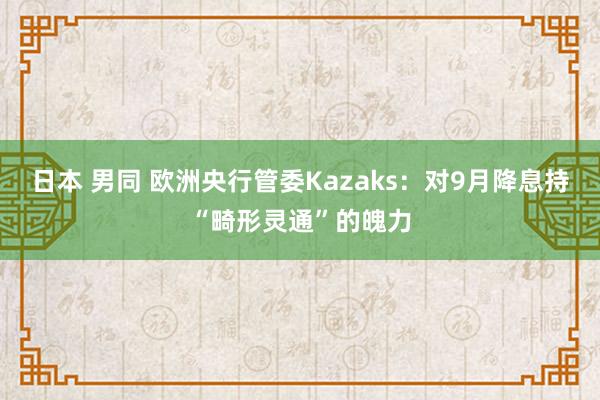 日本 男同 欧洲央行管委Kazaks：对9月降息持“畸形灵通”的魄力